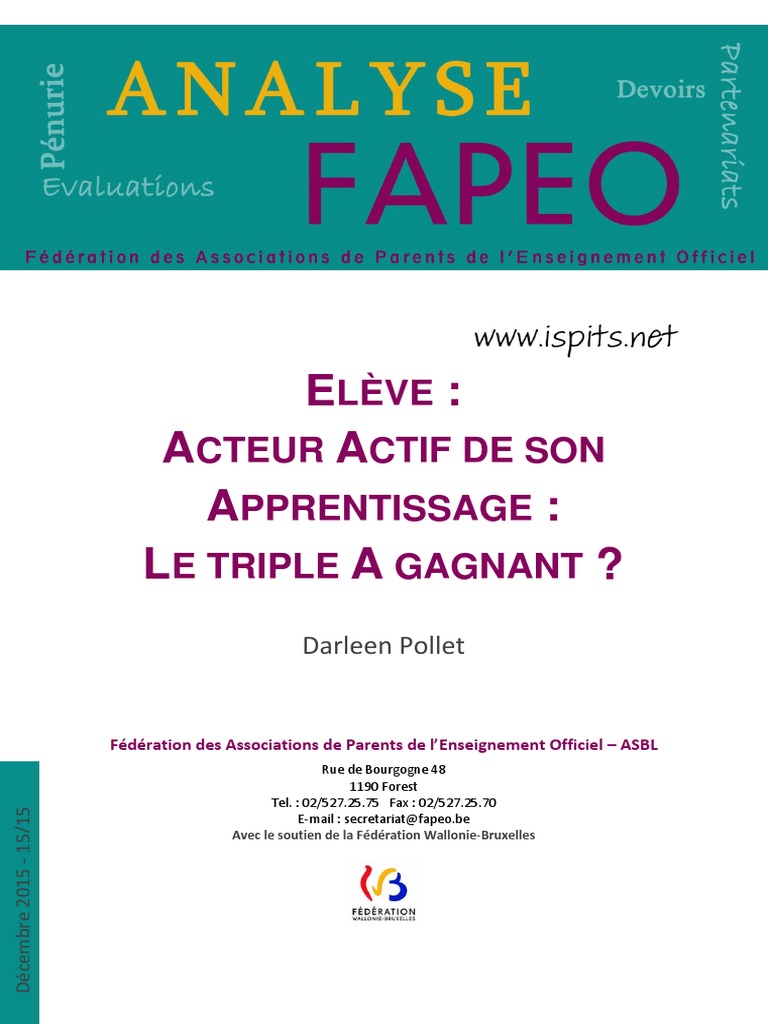 Pénurie
Evaluations

ANALYSE
FAPEO

Devoirs

Partenariats

Fédération des Associations de Parents de l'Enseignement Officiel

www.ispits.net

ELÈVE :
ACTEUR ACTIF DE SON
APPRENTISSAGE :
LE TRIPLE A GAGNANT ?

Darleen Pollet

Fédération des Associations de Parents de l'Enseignement Officiel – ASBL
Rue de Bourgogne 48
1190 Forest
Tel. : 02/527.25.75 Fax : 02/527.25.70
E-mail : secretariat@fapeo.be
Avec le soutien de la Fédération Wallonie-Bruxelles

FÉDÉRATION
WALLONIE-BRUXELLES

Décembre 2015 - 15/15